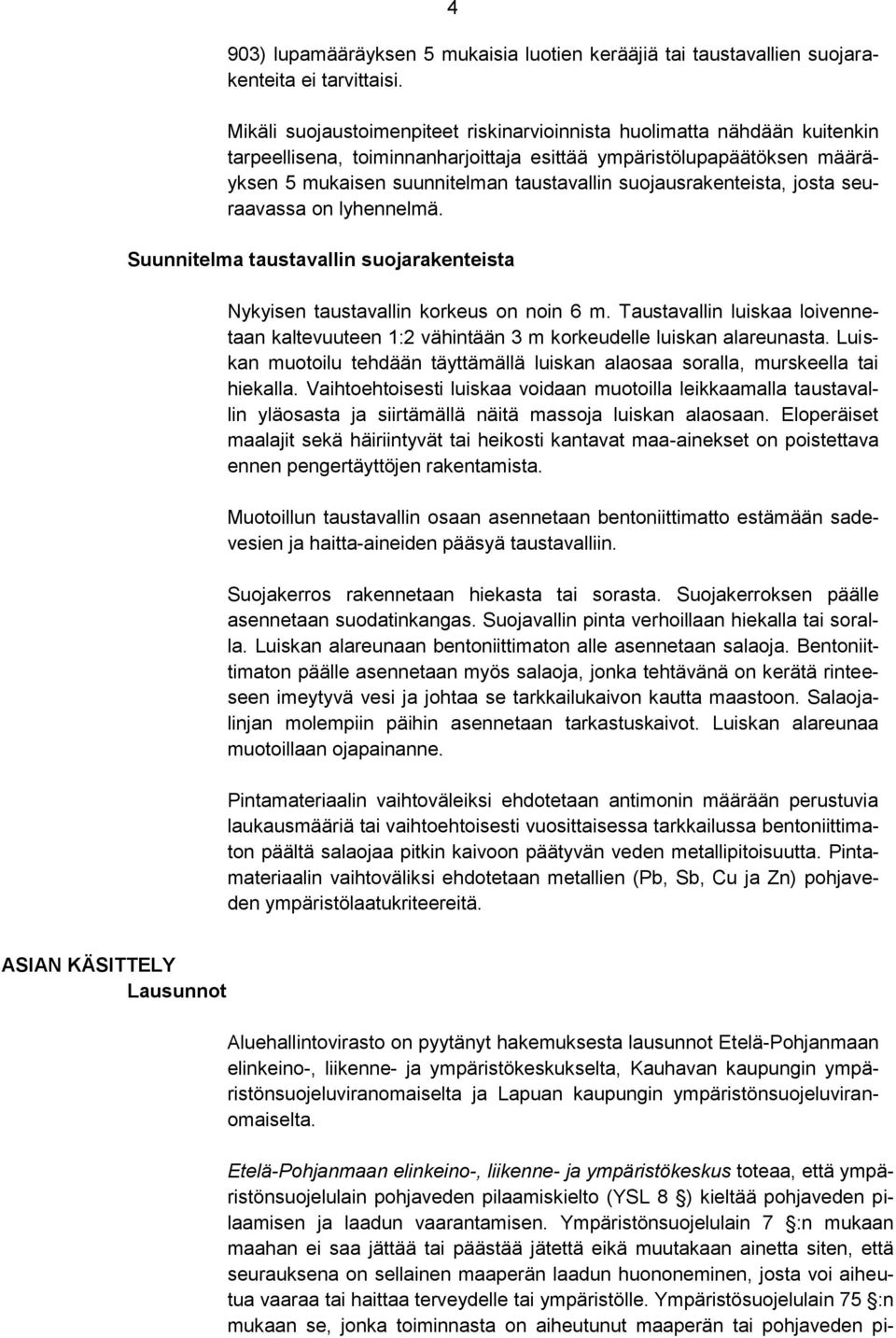 4

903) lupamääräyksen 5 mukaisia luotien kerääjiä tai taustavallien suojarakenteita ei tarvittaisi.

Mikäli suojaustoimenpiteet riskinarvioinnista huolimatta nähdään kuitenkin tarpeellisena, toiminnanharjoittaja esittää ympäristölupapäätöksen määräyksen 5 mukaisen suunnitelman taustavallin suojausrakenteista, josta seuraavassa on lyhennelmä.

Suunnitelma taustavallin suojarakenteista

Nykyisen taustavallin korkeus on noin 6 m. Taustavallin luiskaa loivennetaan kaltevuuteen 1:2 vähintään 3 m korkeudelle luiskan alareunasta. Luiskan muotoilu tehdään täyttämällä luiskan alaosaa soralla, murskeella tai hiekalla. Vaihtoehtoisesti luiskaa voidaan muotoilla leikkaamalla taustavallin yläosasta ja siirtämällä näitä massoja luiskan alaosaan. Eloperäiset maalajit sekä häiriintyvät tai heikosti kantavat maa-ainekset on poistettava ennen pengertäyttöjen rakentamista.

Muotoillun taustavallin osaan asennetaan bentoniittimatto estämään sadevesien ja haitta-aineiden pääsyä taustavalliin.

Suojakerros rakennetaan hiekasta tai sorasta. Suojakerroksen päälle asennetaan suodatinkangas. Suojavallin pinta verhoillaan hiekalla tai soralla. Luiskan alareunaan bentoniittimaton alle asennetaan salaoja. Bentoniittimaton päälle asennetaan myös salaoja, jonka tehtävänä on kerätä rinteeseen imeytyvä vesi ja johtaa se tarkkailukaivon kautta maastoon. Salaojalinjan molempiin päihin asennetaan tarkastuskaivot. Luiskan alareunaa muotoillaan ojapainanne.

Pintamateriaalin vaihtoväleiksi ehdotetaan antimonin määrään perustuvia laukausmääriä tai vaihtoehtoisesti vuosittaisessa tarkkailussa bentoniittimaton päältä salaojaa pitkin kaivoon päätyvän veden metallipitoisuutta. Pintamateriaalin vaihtoväliksi ehdotetaan metallien (Pb, Sb, Cu ja Zn) pohjaveden ympäristölaatukriteereitä.

ASIAN KÄSITTELY
Lausunnot

Aluehallintovirasto on pyytänyt hakemuksesta lausunnot Etelä-Pohjanmaan elinkeino-, liikenne- ja ympäristökeskukselta, Kauhavan kaupungin ympäristönsuojeluviranomaiselta ja Lapuan kaupungin ympäristönsuojeluviranomaiselta.

Etelä-Pohjanmaan elinkeino-, liikenne- ja ympäristökeskus toteaa, että ympäristönsuojelulain pohjaveden pilaamiskielto (YSL 8 §) kieltää pohjaveden pilaamisen ja laadun vaarantamisen. Ympäristönsuojelulain 7 §:n mukaan maahan ei saa jättää tai päästää jätettä eikä muutakaan ainetta siten, että seurauksena on sellainen maaperän laadun huononeminen, josta voi aiheutua vaaraa tai haittaa terveydelle tai ympäristölle. Ympäristösuojelulain 75 §:n mukaan se, jonka toiminnasta on aiheutunut maaperän tai pohjaveden pi-